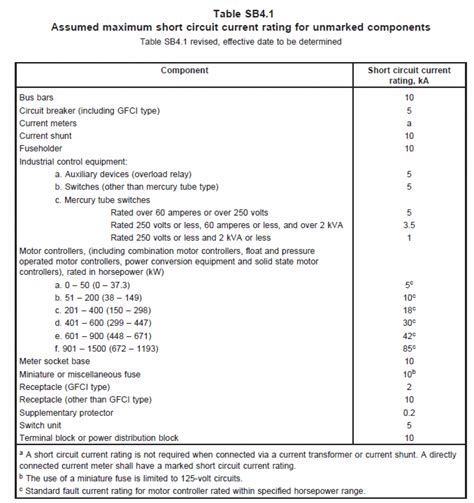 Table SB4.1
Assumed maximum short circuit current rating for unmarked components
Table SB4.1 revised, effective date to be determined

| Component | Short circuit current rating, kA |
|---|---|
| Bus bars | 10 |
| Circuit breaker (including GFCI type) | 5 |
| Current meters | a |
| Current shunt | 10 |
| Fuseholder | 10 |
| Industrial control equipment: | |
| a. Auxiliary devices (overload relay) | 5 |
| b. Switches (other than mercury tube type) | 5 |
| c. Mercury tube switches | |
| Rated over 60 amperes or over 250 volts | 5 |
| Rated 250 volts or less, 60 amperes or less, and over 2 kVA | 3.5 |
| Rated 250 volts or less and 2 kVA or less | 1 |
| Motor controllers, (including combination motor controllers, float and pressure operated motor controllers, power conversion equipment and solid state motor controllers), rated in horsepower (kW) | |
| a. 0 – 50 (0 – 37.3) | $5^c$ |
| b. 51 – 200 (38 – 149) | $10^c$ |
| c. 201 – 400 (150 – 298) | $18^c$ |
| d. 401 – 600 (299 – 447) | $30^c$ |
| e. 601 – 900 (448 – 671) | $42^c$ |
| f. 901 – 1500 (672 – 1193) | $85^c$ |
| Meter socket base | 10 |
| Miniature or miscellaneous fuse | $10^b$ |
| Receptacle (GFCI type) | 2 |
| Receptacle (other than GFCI type) | 10 |
| Supplementary protector | 0.2 |
| Switch unit | 5 |
| Terminal block or power distribution block | 10 |

$^a$ A short circuit current rating is not required when connected via a current transformer or current shunt. A directly connected current meter shall have a marked short circuit current rating.
$^b$ The use of a miniature fuse is limited to 125-volt circuits.
$^c$ Standard fault current rating for motor controller rated within specified horsepower range.